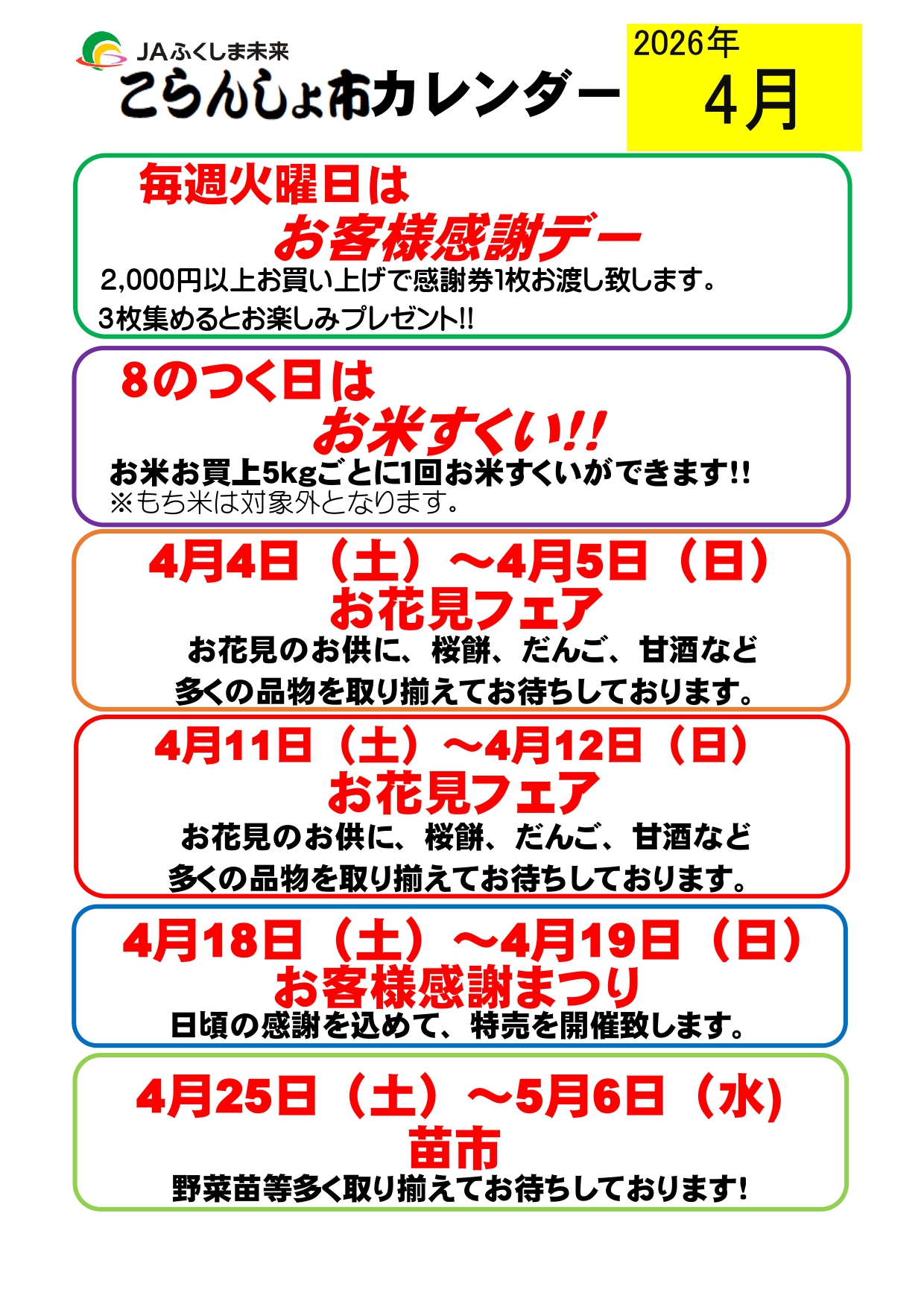 JAふくしま未来
こらんしょ市カレンダー

2026年
4月

毎週火曜日は
お客様感謝デー
2,000円以上お買い上げで感謝券1枚お渡し致します。
3枚集めるとお楽しみプレゼント!!

8のつく日は
お米すくい!!
お米お買上5kgごとに1回お米すくいができます!!
※もち米は対象外となります。

4月4日（土）～4月5日（日）
お花見フェア
お花見のお供に、桜餅、だんご、甘酒など
多くの品物を取り揃えてお待ちしております。

4月11日（土）～4月12日（日）
お花見フェア
お花見のお供に、桜餅、だんご、甘酒など
多くの品物を取り揃えてお待ちしております。

4月18日（土）～4月19日（日）
お客様感謝まつり
日頃の感謝を込めて、特売を開催致します。

4月25日（土）～5月6日（水)
苗市
野菜苗等多く取り揃えてお待ちしております!